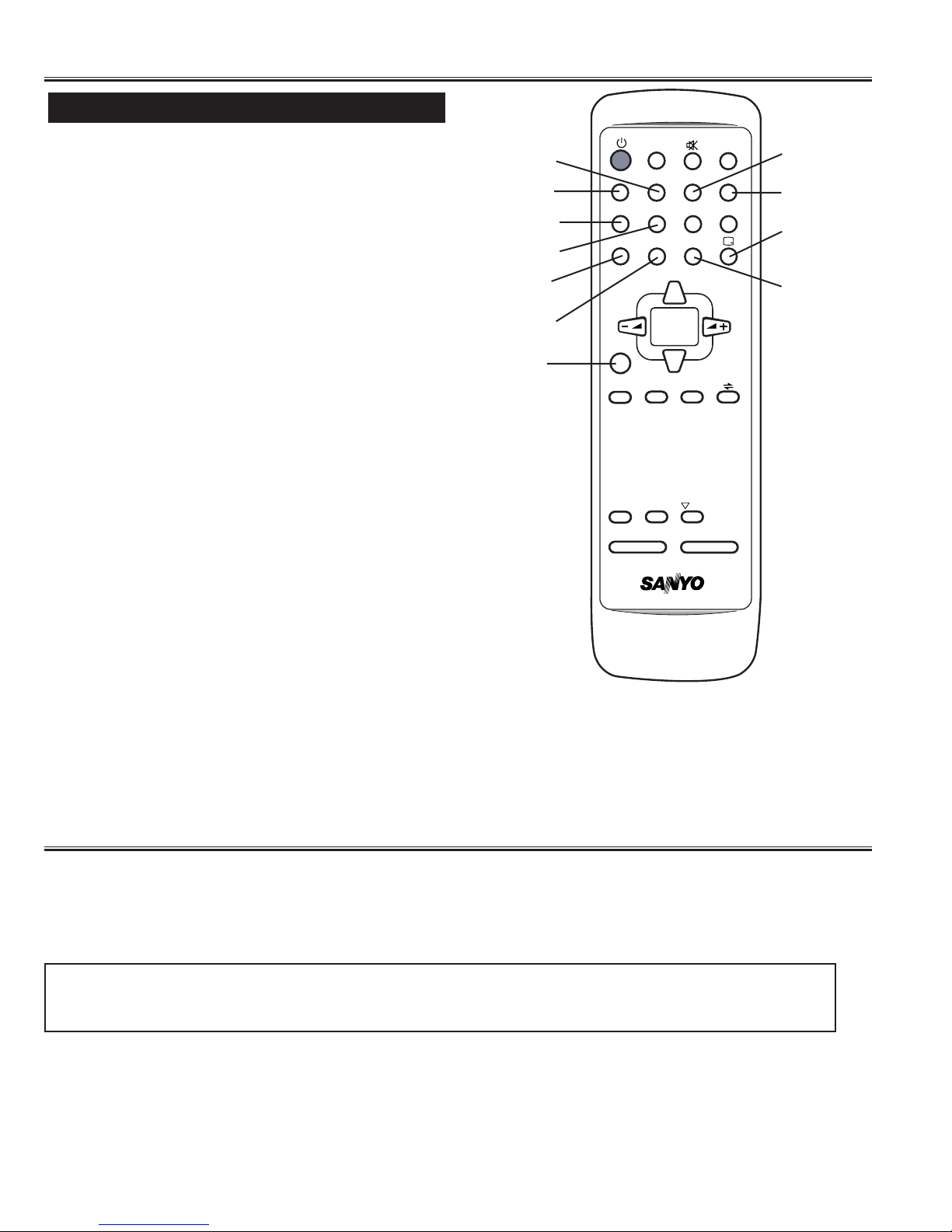 SANYO